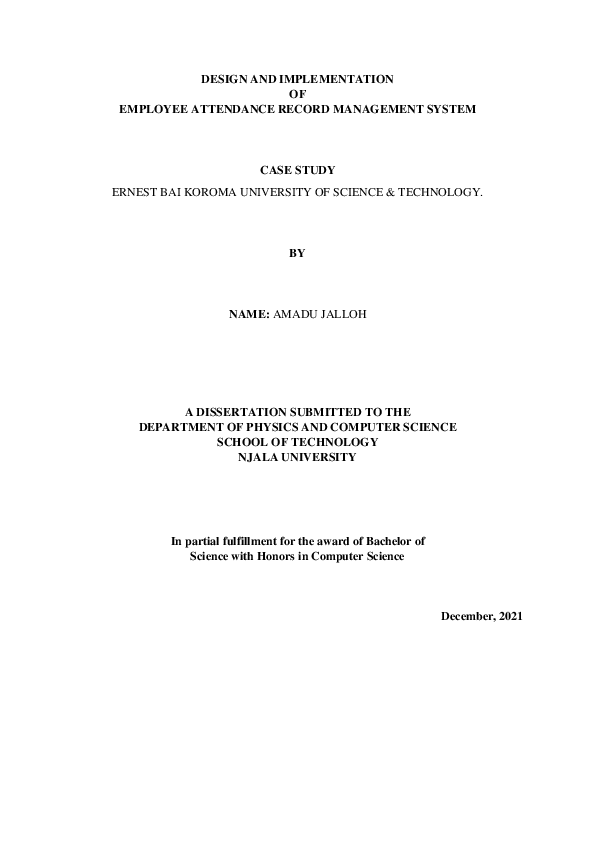 DESIGN AND IMPLEMENTATION
OF
EMPLOYEE ATTENDANCE RECORD MANAGEMENT SYSTEM

CASE STUDY
ERNEST BAI KOROMA UNIVERSITY OF SCIENCE & TECHNOLOGY.

BY

NAME: AMADU JALLOH

A DISSERTATION SUBMITTED TO THE
DEPARTMENT OF PHYSICS AND COMPUTER SCIENCE
SCHOOL OF TECHNOLOGY
NJALA UNIVERSITY

In partial fulfillment for the award of Bachelor of Science with Honors in Computer Science

December, 2021